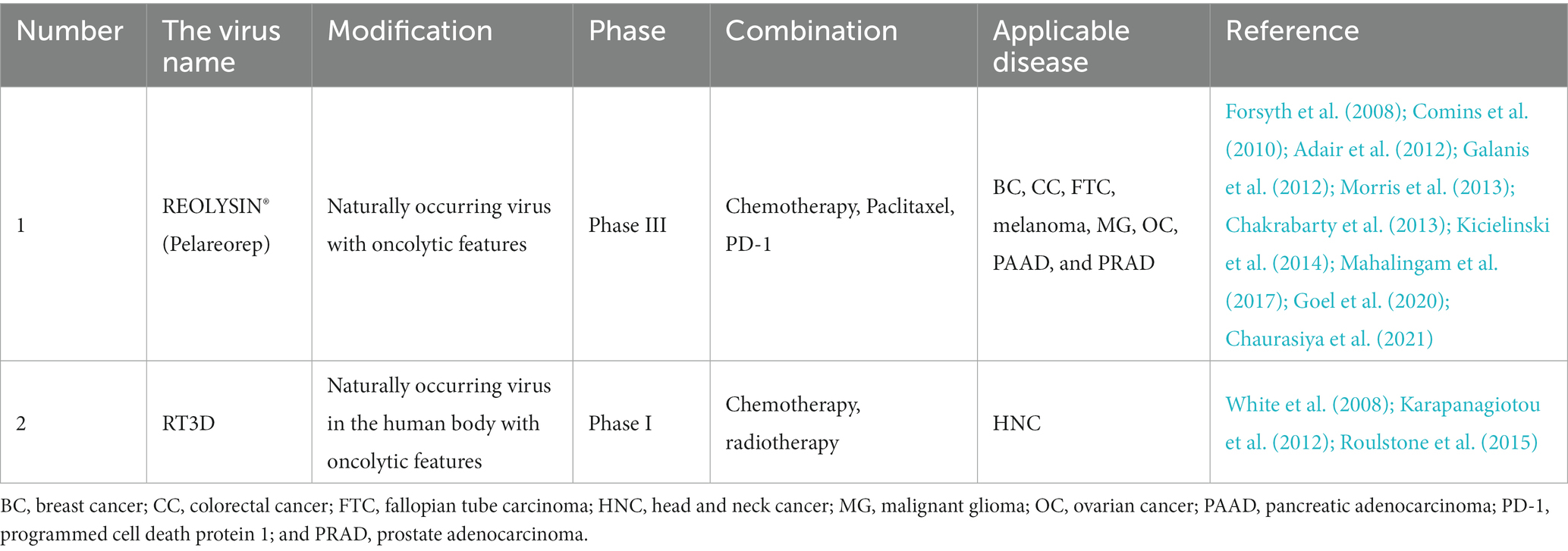 | Number | The virus name | Modification | Phase | Combination | Applicable disease | Reference |
|---|---|---|---|---|---|---|
| 1 | REOLYSIN® (Pelareorep) | Naturally occurring virus with oncolytic features | Phase III | Chemotherapy, Paclitaxel, PD-1 | BC, CC, FTC, melanoma, MG, OC, PAAD, and PRAD | Forsyth et al. (2008); Comins et al. (2010); Adair et al. (2012); Galanis et al. (2012); Morris et al. (2013); Chakrabarty et al. (2013); Kicielinski et al. (2014); Mahalingam et al. (2017); Goel et al. (2020); Chaurasiya et al. (2021) |
| 2 | RT3D | Naturally occurring virus in the human body with oncolytic features | Phase I | Chemotherapy, radiotherapy | HNC | White et al. (2008); Karapanagiotou et al. (2012); Roulstone et al. (2015) |

BC, breast cancer; CC, colorectal cancer; FTC, fallopian tube carcinoma; HNC, head and neck cancer; MG, malignant glioma; OC, ovarian cancer; PAAD, pancreatic adenocarcinoma; PD-1, programmed cell death protein 1; and PRAD, prostate adenocarcinoma.